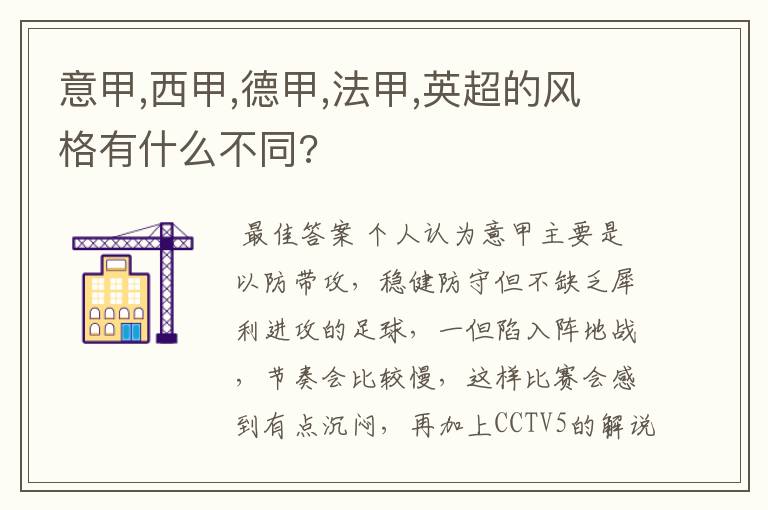 意甲,西甲,德甲,法甲,英超的风格有什么不同?

最佳答案 个人认为意甲主要是以防带攻，稳健防守但不缺乏犀利进攻的足球，一但陷入阵地战，节奏会比较慢，这样比赛会感到有点沉闷，再加上CCTV5的解说